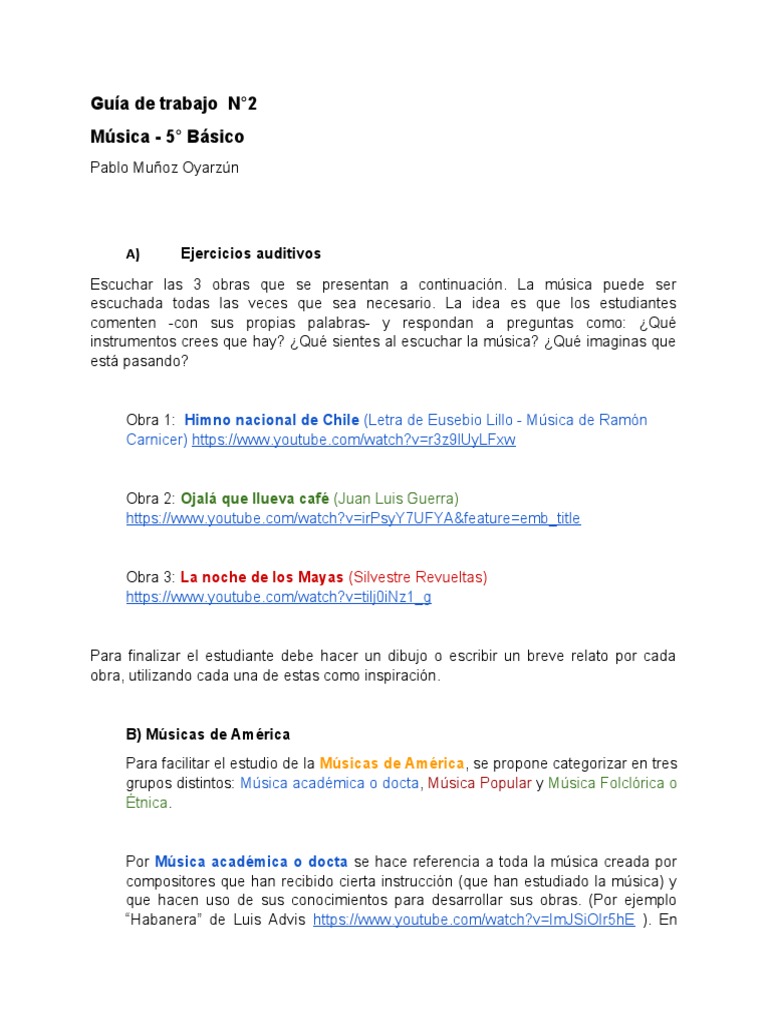 Guía de trabajo N°2

Música - 5° Básico

Pablo Muñoz Oyarzún

A) Ejercicios auditivos

Escuchar las 3 obras que se presentan a continuación. La música puede ser escuchada todas las veces que sea necesario. La idea es que los estudiantes comenten -con sus propias palabras- y respondan a preguntas como: ¿Qué instrumentos crees que hay? ¿Qué sientes al escuchar la música? ¿Qué imaginas que está pasando?

Obra 1: Himno nacional de Chile (Letra de Eusebio Lillo - Música de Ramón Carnicer) https://www.youtube.com/watch?v=r3z9lUyLFxw

Obra 2: Ojalá que llueva café (Juan Luis Guerra) https://www.youtube.com/watch?v=irPsyY7UFYA&feature=emb_title

Obra 3: La noche de los Mayas (Silvestre Revueltas) https://www.youtube.com/watch?v=tilj0iNz1_g

Para finalizar el estudiante debe hacer un dibujo o escribir un breve relato por cada obra, utilizando cada una de estas como inspiración.

B) Músicas de América

Para facilitar el estudio de la Músicas de América, se propone categorizar en tres grupos distintos: Música académica o docta, Música Popular y Música Folclórica o Étnica.

Por Música académica o docta se hace referencia a toda la música creada por compositores que han recibido cierta instrucción (que han estudiado la música) y que hacen uso de sus conocimientos para desarrollar sus obras. (Por ejemplo "Habanera" de Luis Advis https://www.youtube.com/watch?v=ImJSiOlr5hE ). En